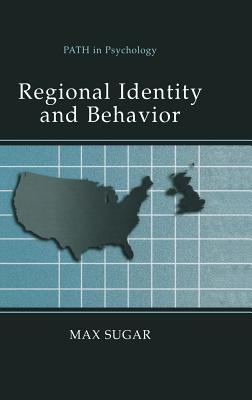 PATH in Psychology

Regional Identity and Behavior

MAX SUGAR